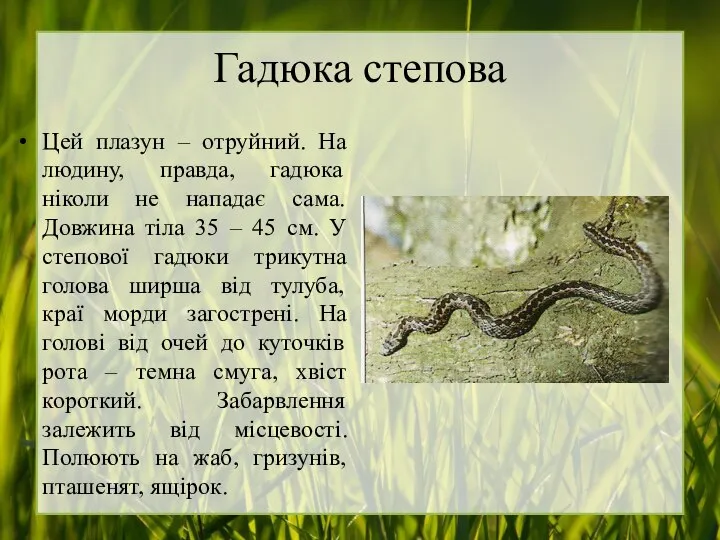 Гадюка степова

• Цей плазун – отруйний. На людину, правда, гадюка ніколи не нападає сама. Довжина тіла 35 – 45 см. У степової гадюки трикутна голова ширша від тулуба, краї морди загострені. На голові від очей до куточків рота – темна смуга, хвіст короткий. Забарвлення залежить від місцевості. Полюють на жаб, гризунів, пташенят, ящірок.